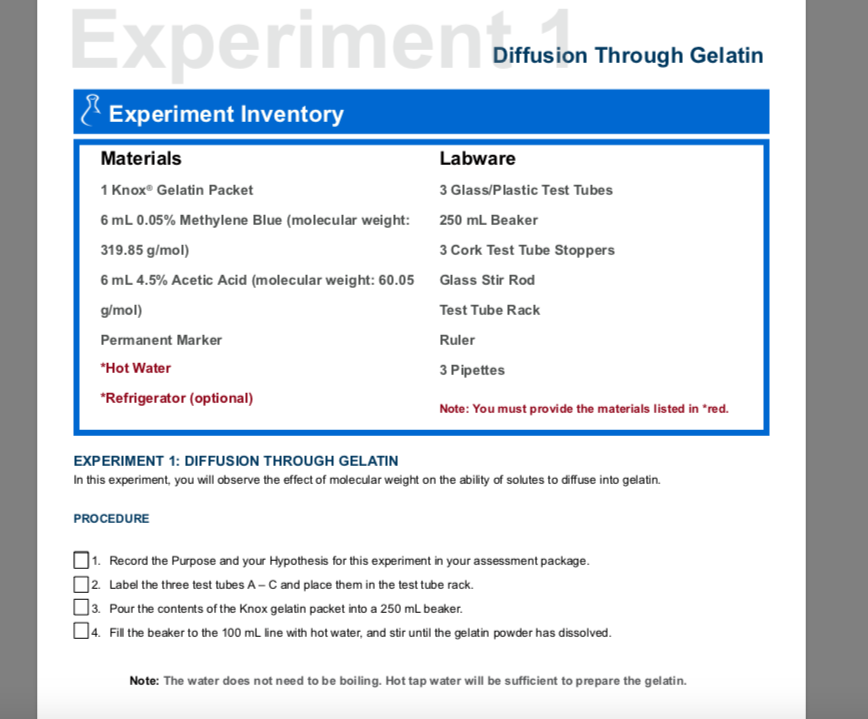 Experiment 1

Diffusion Through Gelatin

Experiment Inventory

Materials

1 Knox® Gelatin Packet

6 mL 0.05% Methylene Blue (molecular weight: 319.85 g/mol)

6 mL 4.5% Acetic Acid (molecular weight: 60.05 g/mol)

Permanent Marker

*Hot Water

*Refrigerator (optional)

Labware

3 Glass/Plastic Test Tubes

250 mL Beaker

3 Cork Test Tube Stoppers

Glass Stir Rod

Test Tube Rack

Ruler

3 Pipettes

Note: You must provide the materials listed in *red.

EXPERIMENT 1: DIFFUSION THROUGH GELATIN

In this experiment, you will observe the effect of molecular weight on the ability of solutes to diffuse into gelatin.

PROCEDURE

1. Record the Purpose and your Hypothesis for this experiment in your assessment package.

2. Label the three test tubes A – C and place them in the test tube rack.

3. Pour the contents of the Knox gelatin packet into a 250 mL beaker.

4. Fill the beaker to the 100 mL line with hot water, and stir until the gelatin powder has dissolved.

Note: The water does not need to be boiling. Hot tap water will be sufficient to prepare the gelatin.